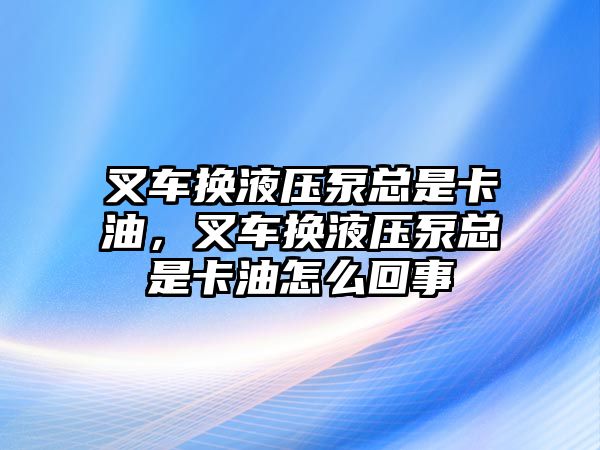 叉车换液压泵总是卡油，叉车换液压泵总是卡油怎么回事